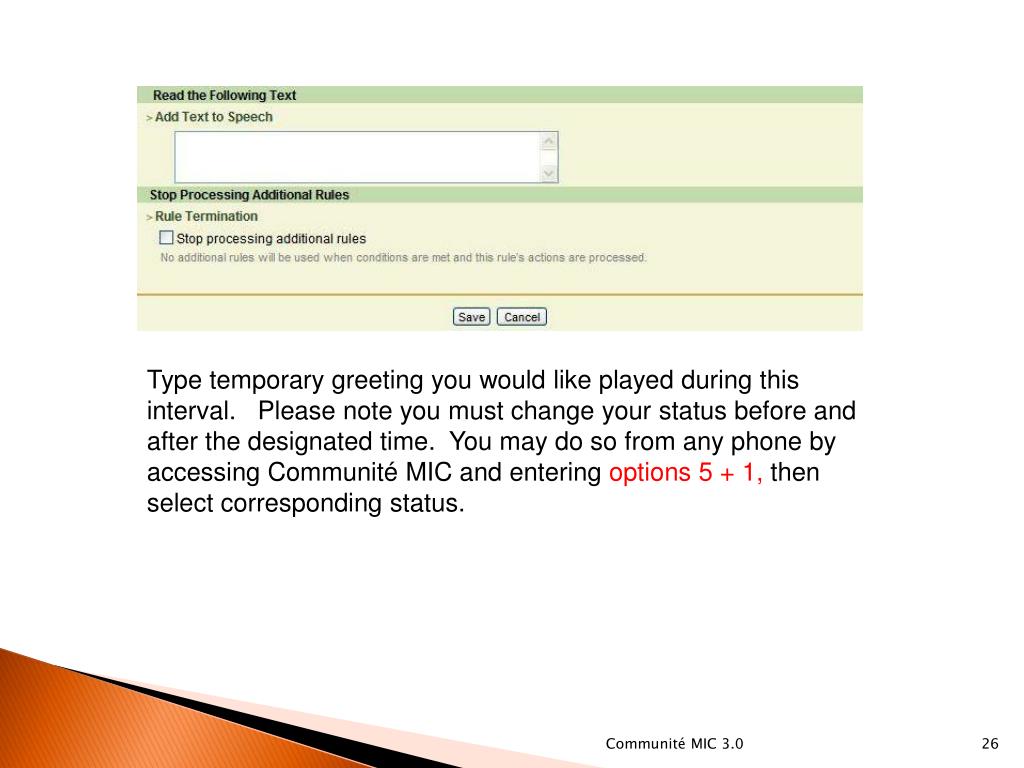 Read the Following Text
> Add Text to Speech

Stop Processing Additional Rules
> Rule Termination
Stop processing additional rules
No additional rules will be used when conditions are met and this rule's actions are processed.

Save Cancel

Type temporary greeting you would like played during this interval. Please note you must change your status before and after the designated time. You may do so from any phone by accessing Communité MIC and entering options 5 + 1, then select corresponding status.

Communité MIC 3.0

26